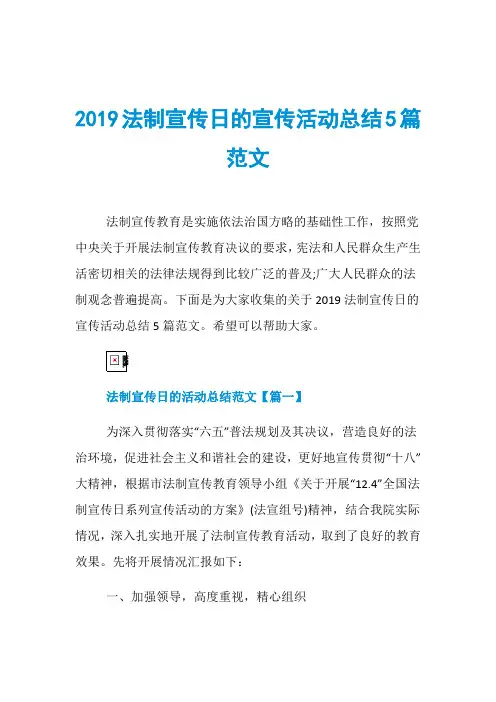 2019法制宣传日的宣传活动总结5篇范文

法制宣传教育是实施依法治国方略的基础性工作，按照党中央关于开展法制宣传教育决议的要求，宪法和人民群众生产生活密切相关的法律法规得到比较广泛的普及;广大人民群众的法制观念普遍提高。下面是为大家收集的关于2019法制宣传日的宣传活动总结5篇范文。希望可以帮助大家。

法制宣传日的活动总结范文【篇一】

为深入贯彻落实“六五”普法规划及其决议，营造良好的法治环境，促进社会主义和谐社会的建设，更好地宣传贯彻“十八”大精神，根据市法制宣传教育领导小组《关于开展“12.4”全国法制宣传日系列宣传活动的方案》(法宣组号)精神，结合我院实际情况，深入扎实地开展了法制宣传教育活动，取到了良好的教育效果。先将开展情况汇报如下：

一、加强领导，高度重视，精心组织